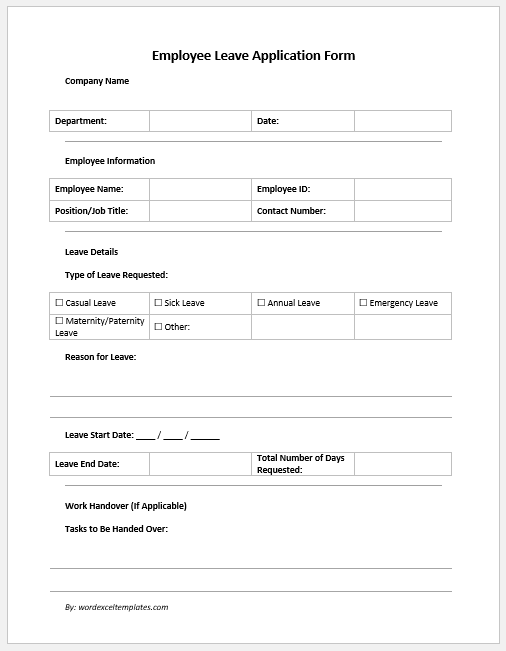 Employee Leave Application Form

Company Name

| Department: | | Date: | |
|---|---|---|---|

Employee Information

| Employee Name: | | Employee ID: | |
|---|---|---|---|
| Position/Job Title: | | Contact Number: | |

Leave Details

Type of Leave Requested:

| ☐ Casual Leave | ☐ Sick Leave | ☐ Annual Leave | ☐ Emergency Leave |
|---|---|---|---|
| ☐ Maternity/Paternity Leave | ☐ Other: | | |

Reason for Leave:

Leave Start Date: ____ / ____ / ______

| Leave End Date: | | Total Number of Days Requested: | |
|---|---|---|---|

Work Handover (If Applicable)

Tasks to Be Handed Over:

By: wordexceltemplates.com